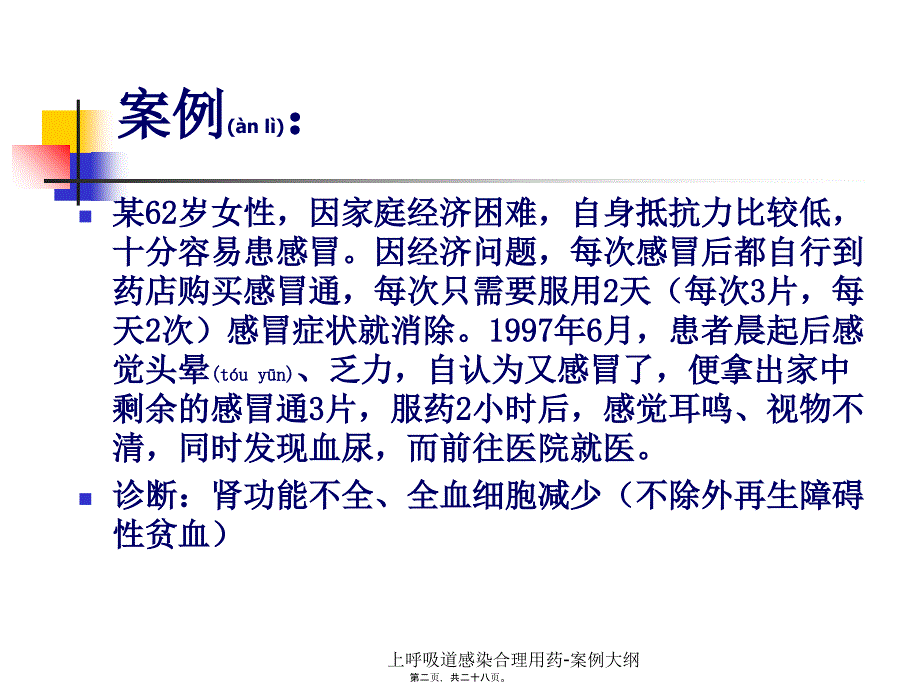 案例(àn lì)：

某62岁女性，因家庭经济困难，自身抵抗力比较低，十分容易患感冒。因经济问题，每次感冒后都自行到药店购买感冒通，每次只需要服用2天（每次3片，每天2次）感冒症状就消除。1997年6月，患者晨起后感觉头晕(tóu yūn)、乏力，自认为又感冒了，便拿出家中剩余的感冒通3片，服药2小时后，感觉耳鸣、视物不清，同时发现血尿，而前往医院就医。

诊断：肾功能不全、全血细胞减少（不除外再生障碍性贫血）

上呼吸道感染合理用药-案例大纲
第二页，共二十八页。